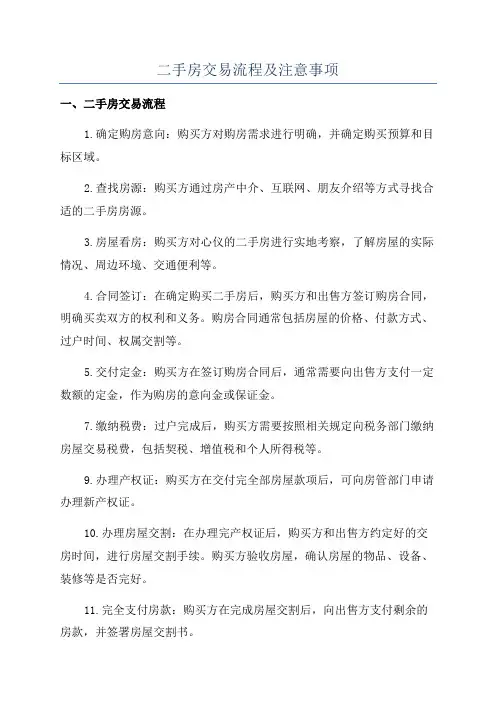 二手房交易流程及注意事项

一、二手房交易流程

1.确定购房意向：购买方对购房需求进行明确，并确定购买预算和目标区域。

2.查找房源：购买方通过房产中介、互联网、朋友介绍等方式寻找合适的二手房房源。

3.房屋看房：购买方对心仪的二手房进行实地考察，了解房屋的实际情况、周边环境、交通便利等。

4.合同签订：在确定购买二手房后，购买方和出售方签订购房合同，明确买卖双方的权利和义务。购房合同通常包括房屋的价格、付款方式、过户时间、权属交割等。

5.交付定金：购买方在签订购房合同后，通常需要向出售方支付一定数额的定金，作为购房的意向金或保证金。

7.缴纳税费：过户完成后，购买方需要按照相关规定向税务部门缴纳房屋交易税费，包括契税、增值税和个人所得税等。

9.办理产权证：购买方在交付完全部房屋款项后，可向房管部门申请办理新产权证。

10.办理房屋交割：在办理完产权证后，购买方和出售方约定好的交房时间，进行房屋交割手续。购买方验收房屋，确认房屋的物品、设备、装修等是否完好。

11.完全支付房款：购买方在完成房屋交割后，向出售方支付剩余的房款，并签署房屋交割书。